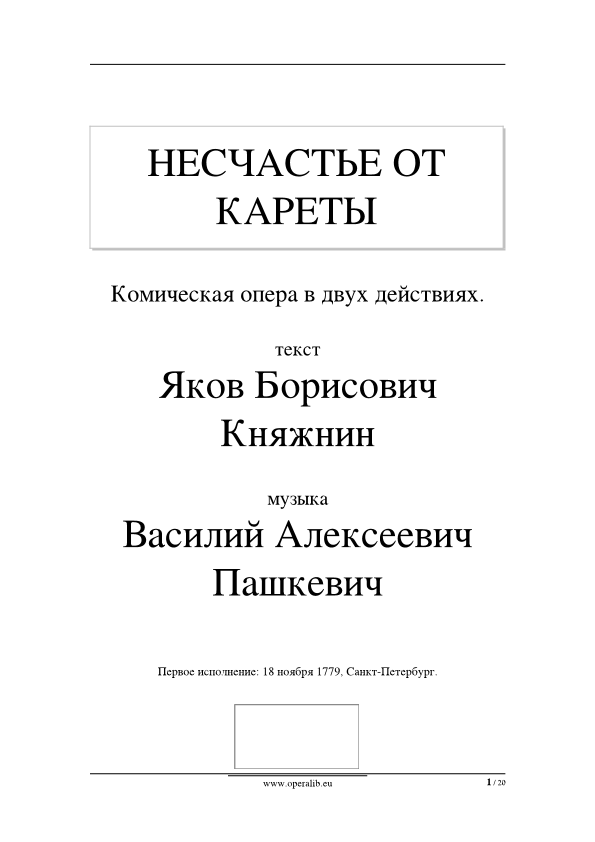 НЕСЧАСТЬЕ ОТ КАРЕТЫ

Комическая опера в двух действиях.

текст

Яков Борисович Княжнин

музыка

Василий Алексеевич Пашкевич

Первое исполнение: 18 ноября 1779, Санкт-Петербург.

www.operalib.eu

1 / 20